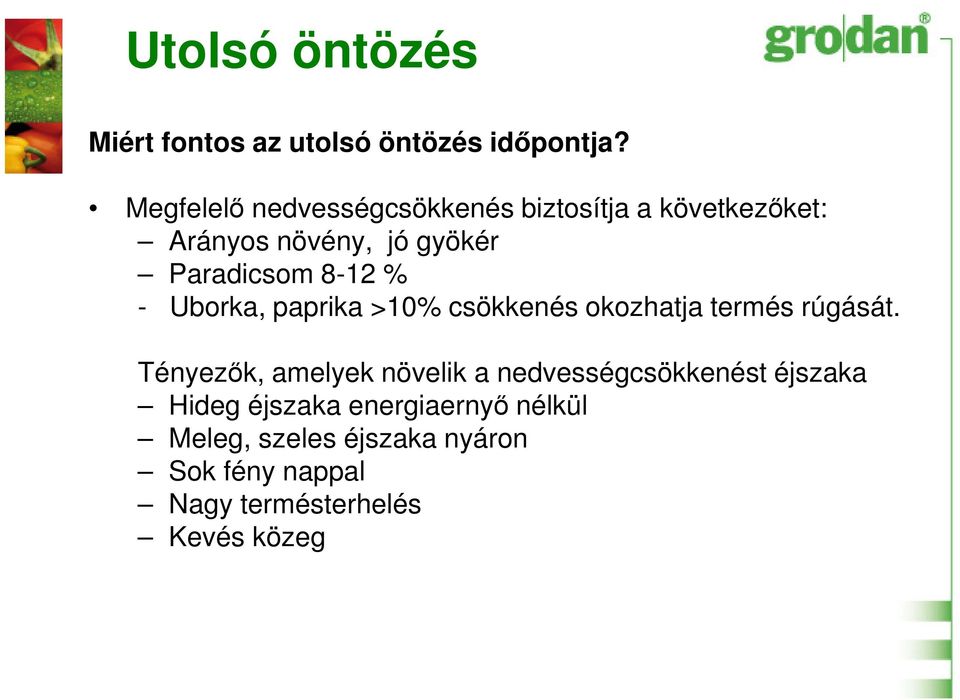 Utolsó öntözés

grodan®

Miért fontos az utolsó öntözés időpontja?

• Megfelelő nedvességcsökkenés biztosítja a következőket:
– Arányos növény, jó gyökér
– Paradicsom 8-12 %
- Uborka, paprika >10% csökkenés okozhatja termés rúgását.

Tényezők, amelyek növelik a nedvességcsökkenést éjszaka
– Hideg éjszaka energiaernyő nélkül
– Meleg, szeles éjszaka nyáron
– Sok fény nappal
– Nagy termésterhelés
– Kevés közeg